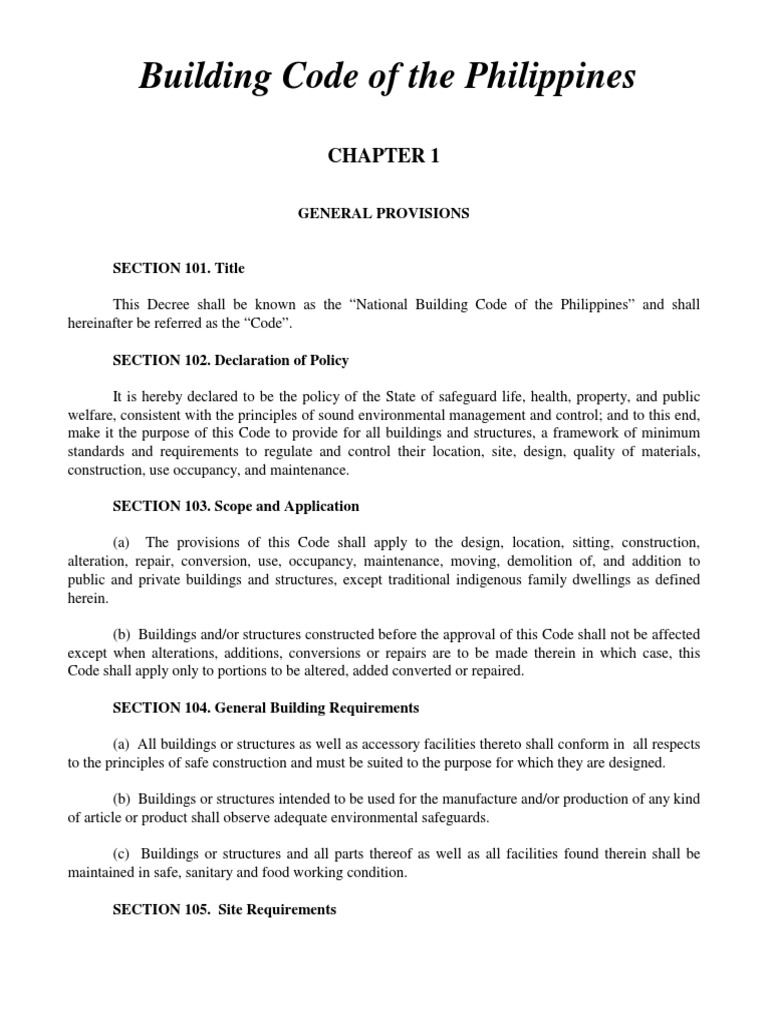 Building Code of the Philippines

CHAPTER 1

GENERAL PROVISIONS

SECTION 101. Title

This Decree shall be known as the “National Building Code of the Philippines” and shall hereinafter be referred as the “Code”.

SECTION 102. Declaration of Policy

It is hereby declared to be the policy of the State of safeguard life, health, property, and public welfare, consistent with the principles of sound environmental management and control; and to this end, make it the purpose of this Code to provide for all buildings and structures, a framework of minimum standards and requirements to regulate and control their location, site, design, quality of materials, construction, use occupancy, and maintenance.

SECTION 103. Scope and Application

(a) The provisions of this Code shall apply to the design, location, sitting, construction, alteration, repair, conversion, use, occupancy, maintenance, moving, demolition of, and addition to public and private buildings and structures, except traditional indigenous family dwellings as defined herein.

(b) Buildings and/or structures constructed before the approval of this Code shall not be affected except when alterations, additions, conversions or repairs are to be made therein in which case, this Code shall apply only to portions to be altered, added converted or repaired.

SECTION 104. General Building Requirements

(a) All buildings or structures as well as accessory facilities thereto shall conform in all respects to the principles of safe construction and must be suited to the purpose for which they are designed.

(b) Buildings or structures intended to be used for the manufacture and/or production of any kind of article or product shall observe adequate environmental safeguards.

(c) Buildings or structures and all parts thereof as well as all facilities found therein shall be maintained in safe, sanitary and food working condition.

SECTION 105. Site Requirements